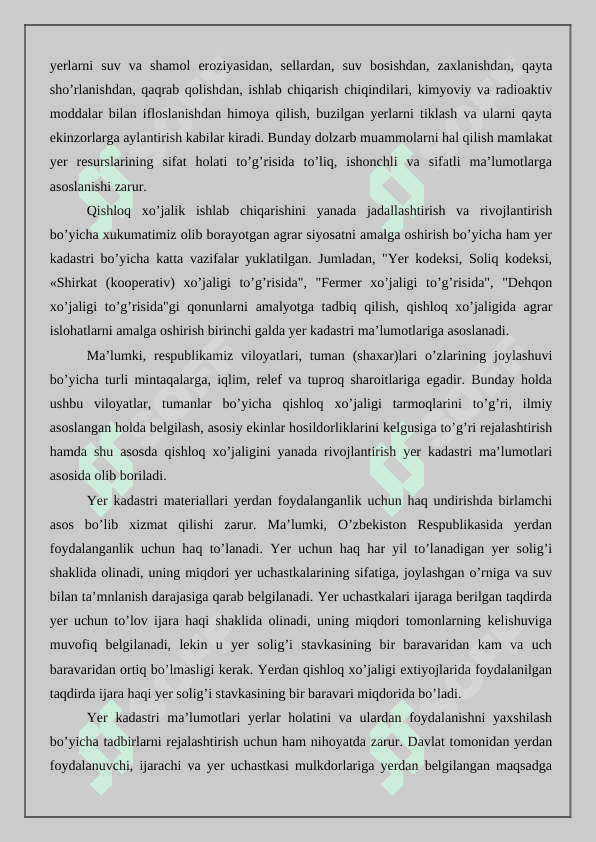 yerlarni suv va shamol eroziyasidan, sellardan, suv bosishdan, zaxlanishdan, qayta sho’rlanishdan, qaqrab qolishdan, ishlab chiqarish chiqindilari, kimyoviy va radioaktiv moddalar bilan ifloslanishdan himoya qilish, buzilgan yerlarni tiklash va ularni qayta ekinzorlarga aylantirish kabilar kiradi. Bunday dolzarb muammolarni hal qilish mamlakat yer resurslarining sifat holati to’g’risida to’liq, ishonchli va sifatli ma’lumotlarga asoslanishi zarur.

Qishloq xo’jalik ishlab chiqarishini yanada jadallashtirish va rivojlantirish bo’yicha xukumatimiz olib borayotgan agrar siyosatni amalga oshirish bo’yicha ham yer kadastri bo’yicha katta vazifalar yuklatilgan. Jumladan, "Yer kodeksi, Soliq kodeksi, «Shirkat (kooperativ) xo’jaligi to’g’risida", "Fermer xo’jaligi to’g’risida", "Dehqon xo’jaligi to’g’risida"gi qonunlarni amalyotga tadbiq qilish, qishloq xo’jaligida agrar islohatlarni amalga oshirish birinchi galda yer kadastri ma’lumotlariga asoslanadi.

Ma’lumki, respublikamiz viloyatlari, tuman (shaxar)lari o’zlarining joylashuvi bo’yicha turli mintaqalarga, iqlim, relef va tuproq sharoitlariga egadir. Bunday holda ushbu viloyatlar, tumanlar bo’yicha qishloq xo’jaligi tarmoqlarini to’g’ri, ilmiy asoslangan holda belgilash, asosiy ekinlar hosildorliklarini kelgusiga to’g’ri rejalashtirish hamda shu asosda qishloq xo’jaligini yanada rivojlantirish yer kadastri ma’lumotlari asosida olib boriladi.

Yer kadastri materiallari yerdan foydalanganlik uchun haq undirishda birlamchi asos bo’lib xizmat qilishi zarur. Ma’lumki, O’zbekiston Respublikasida yerdan foydalanganlik uchun haq to’lanadi. Yer uchun haq har yil to’lanadigan yer solig’i shaklida olinadi, uning miqdori yer uchastkalarining sifatiga, joylashgan o’rniga va suv bilan ta’mnlanish darajasiga qarab belgilanadi. Yer uchastkalari ijaraga berilgan taqdirda yer uchun to’lov ijara haqi shaklida olinadi, uning miqdori tomonlarning kelishuviga muvofiq belgilanadi, lekin u yer solig’i stavkasining bir baravaridan kam va uch baravaridan ortiq bo’lmasligi kerak. Yerdan qishloq xo’jaligi extiyojlarida foydalanilgan taqdirda ijara haqi yer solig’i stavkasining bir baravari miqdorida bo’ladi.

Yer kadastri ma’lumotlari yerlar holatini va ulardan foydalanishni yaxshilash bo’yicha tadbirlarni rejalashtirish uchun ham nihoyatda zarur. Davlat tomonidan yerdan foydalanuvchi, ijarachi va yer uchastkasi mulkdorlariga yerdan belgilangan maqsadga